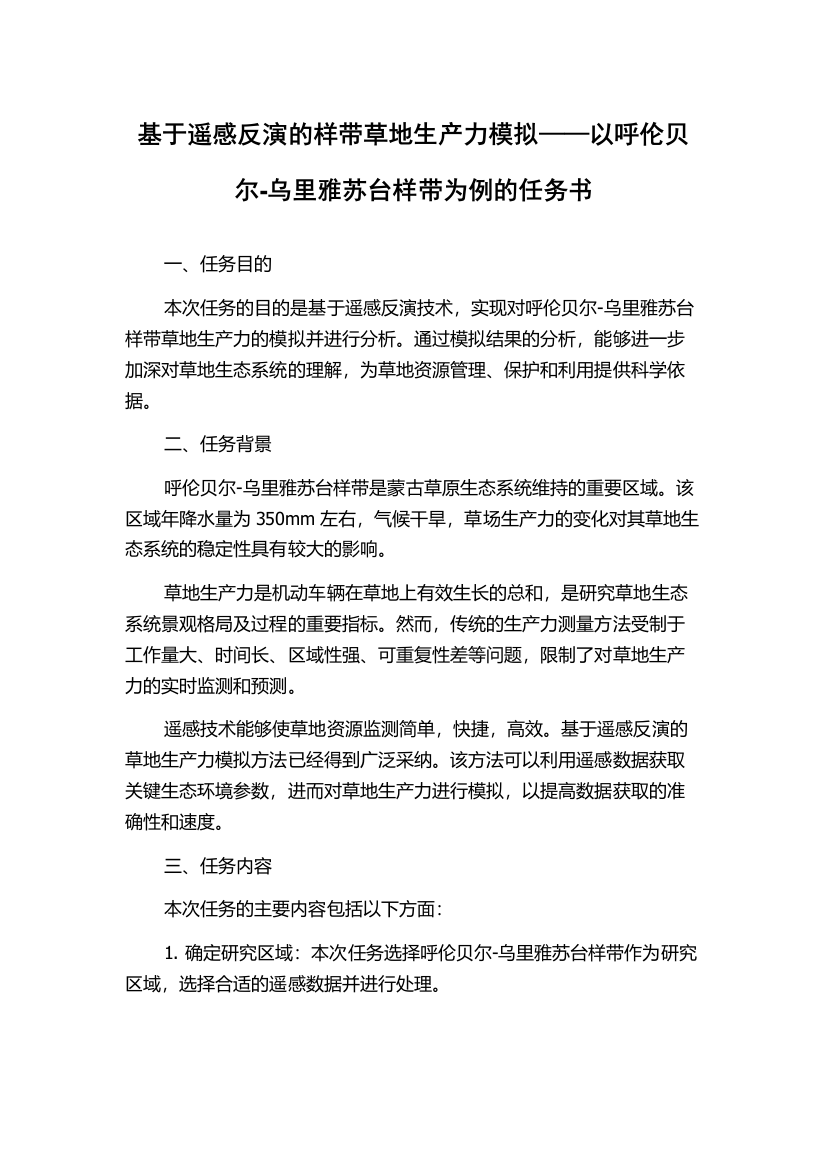 基于遥感反演的样带草地生产力模拟——以呼伦贝尔-乌里雅苏台样带为例的任务书

一、任务目的

本次任务的目的是基于遥感反演技术，实现对呼伦贝尔-乌里雅苏台样带草地生产力的模拟并进行分析。通过模拟结果的分析，能够进一步加深对草地生态系统的理解，为草地资源管理、保护和利用提供科学依据。

二、任务背景

呼伦贝尔-乌里雅苏台样带是蒙古草原生态系统维持的重要区域。该区域年降水量为 350mm 左右，气候干旱，草场生产力的变化对其草地生态系统的稳定性具有较大的影响。

草地生产力是机动车辆在草地上有效生长的总和，是研究草地生态系统景观格局及过程的重要指标。然而，传统的生产力测量方法受制于工作量大、时间长、区域性强、可重复性差等问题，限制了对草地生产力的实时监测和预测。

遥感技术能够使草地资源监测简单，快捷，高效。基于遥感反演的草地生产力模拟方法已经得到广泛采纳。该方法可以利用遥感数据获取关键生态环境参数，进而对草地生产力进行模拟，以提高数据获取的准确性和速度。

三、任务内容

本次任务的主要内容包括以下方面：

1. 确定研究区域：本次任务选择呼伦贝尔-乌里雅苏台样带作为研究区域，选择合适的遥感数据并进行处理。